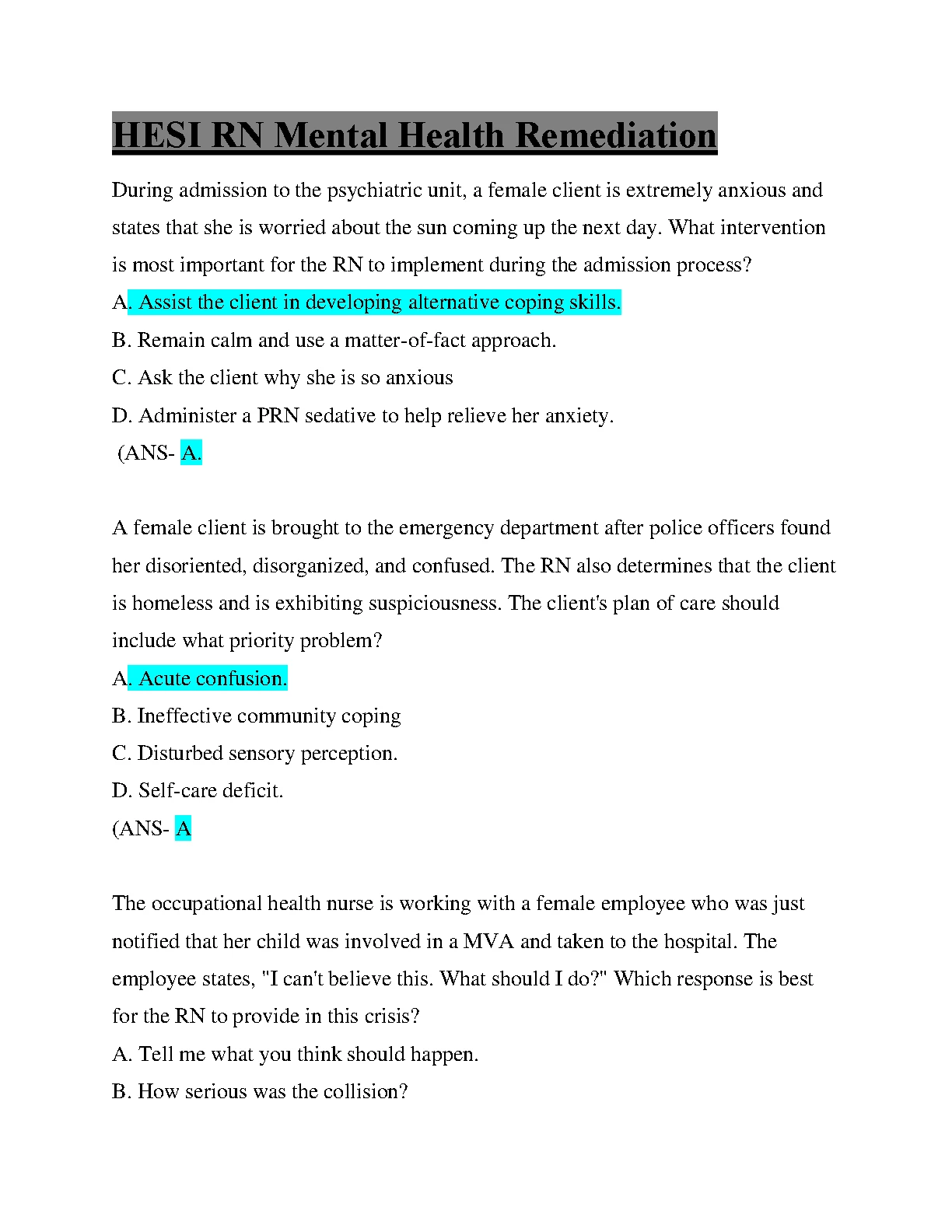 HESI RN Mental Health Remediation

During admission to the psychiatric unit, a female client is extremely anxious and states that she is worried about the sun coming up the next day. What intervention is most important for the RN to implement during the admission process?

A. Assist the client in developing alternative coping skills.

B. Remain calm and use a matter-of-fact approach.

C. Ask the client why she is so anxious

D. Administer a PRN sedative to help relieve her anxiety.

(ANS- A.

A female client is brought to the emergency department after police officers found her disoriented, disorganized, and confused. The RN also determines that the client is homeless and is exhibiting suspiciousness. The client's plan of care should include what priority problem?

A. Acute confusion.

B. Ineffective community coping

C. Disturbed sensory perception.

D. Self-care deficit.

(ANS- A

The occupational health nurse is working with a female employee who was just notified that her child was involved in a MVA and taken to the hospital. The employee states, "I can't believe this. What should I do?" Which response is best for the RN to provide in this crisis?

A. Tell me what you think should happen.

B. How serious was the collision?